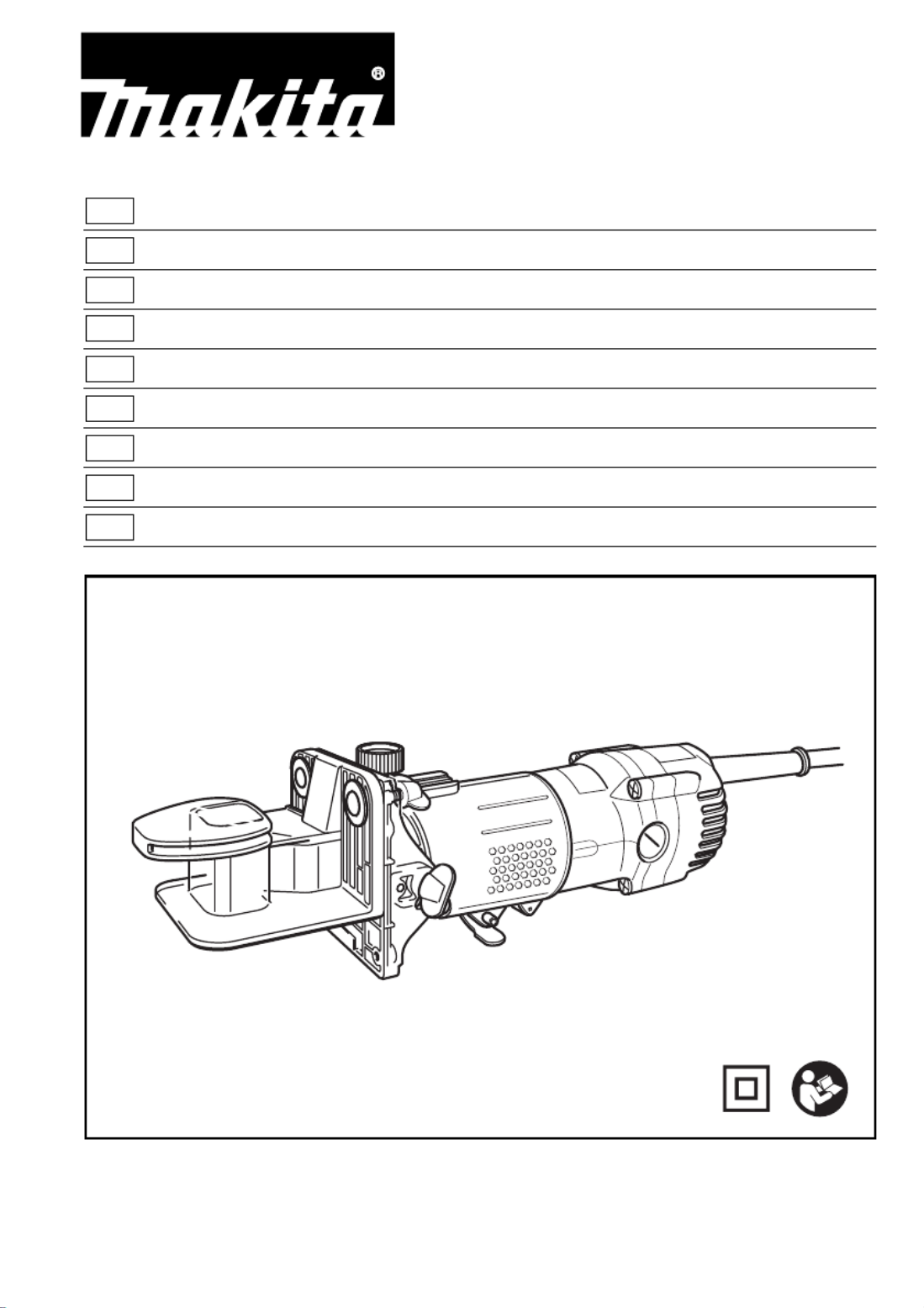 makita®